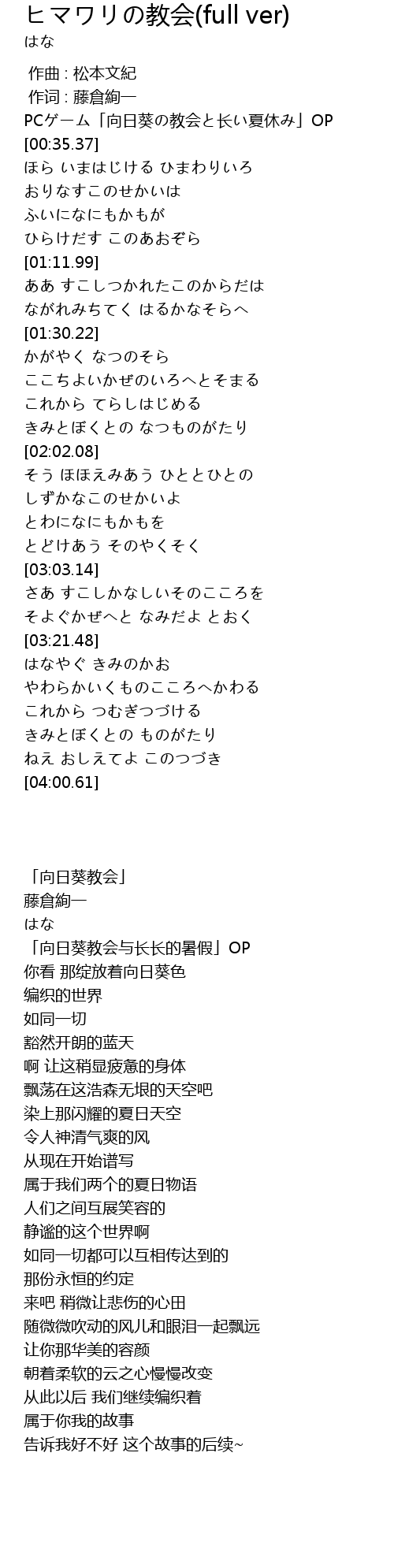 ヒマワリの教会(full ver)
はな

作曲 : 松本文紀
作词 : 藤倉絢一
PCゲーム「向日葵の教会と長い夏休み」OP
[00:35.37]
ほら いまはじける ひまわりいろ
おりなすこのせかいは
ふいになにもかもが
ひらけだす このあおぞら
[01:11.99]
ああ すこしつかれたこのからだは
ながれみちてく はるかなそらへ
[01:30.22]
かがやく なつのそら
ここちよいかぜのいろへとそまる
これから てらしはじめる
きみとぼくとの なつものがたり
[02:02.08]
そう ほほえみあう ひととひとの
しずかなこのせかいよ
とわになにもかもを
とどけあう そのやくそく
[03:03.14]
さあ すこしかなしいそのこころを
そよぐかぜへと なみだよ とおく
[03:21.48]
はなやぐ きみのかお
やわらかいくものこころへかわる
これから つむぎつづける
きみとぼくとの ものがたり
ねえ おしえてよ このつづき
[04:00.61]

「向日葵教会」
藤倉絢一
はな
「向日葵教会与长长的暑假」OP
你看 那绽放着向日葵色
编织的世界
如同一切
豁然开朗的蓝天
啊 让这稍显疲惫的身体
飘荡在这浩森无垠的天空吧
染上那闪耀的夏日天空
令人神清气爽的风
从现在开始谱写
属于我们两个的夏日物语
人们之间互展笑容的
静谧的这个世界啊
如同一切都可以互相传达到的
那份永恒的约定
来吧 稍微让悲伤的心田
随微微吹动的风儿和眼泪一起飘远
让你那华美的容颜
朝着柔软的云之心慢慢改变
从此以后 我们继续编织着
属于你我的故事
告诉我好不好 这个故事的后续~